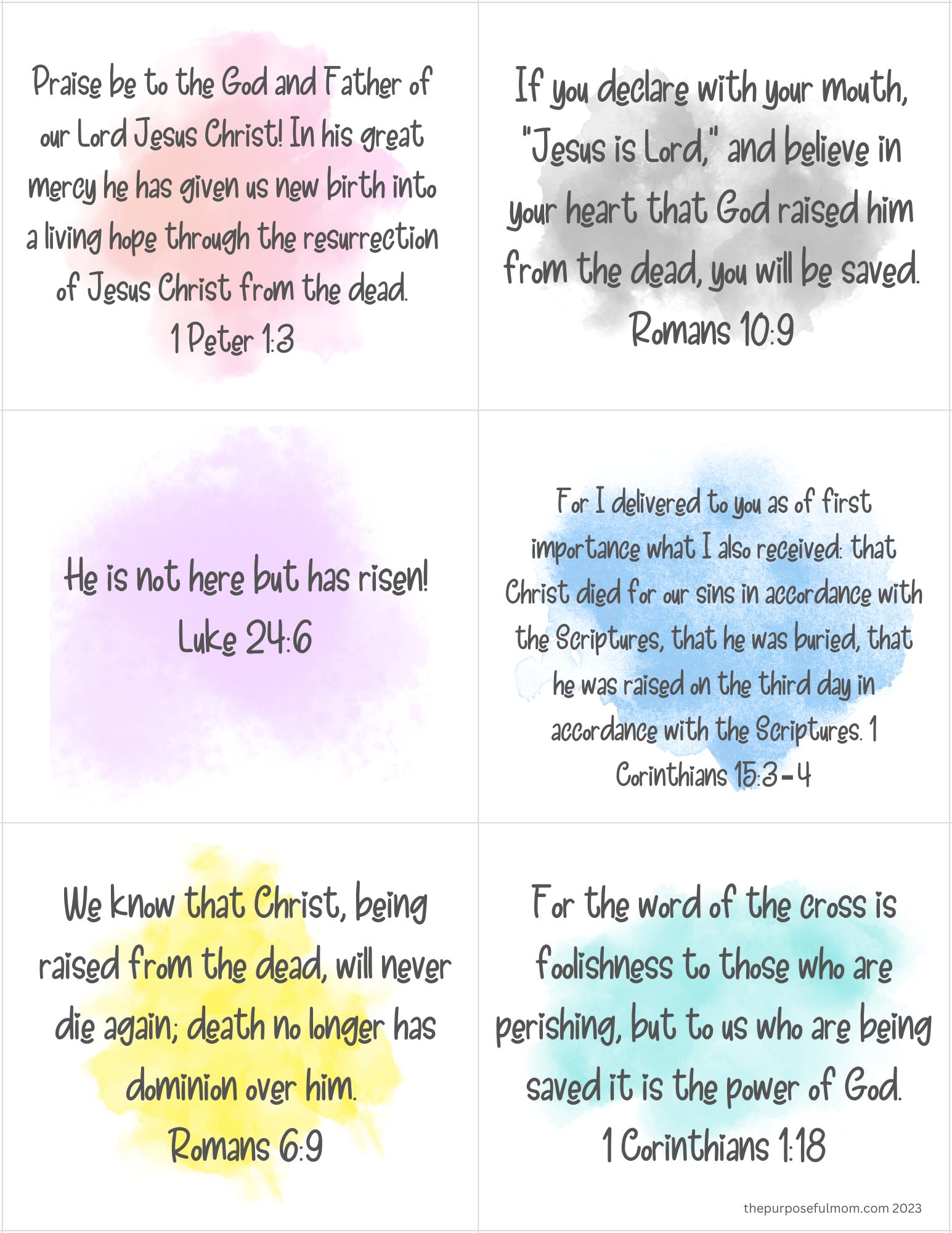 Praise be to the God and Father of our Lord Jesus Christ! In his great mercy he has given us new birth into a living hope through the resurrection of Jesus Christ from the dead.
1 Peter 1:3

If you declare with your mouth, "Jesus is Lord," and believe in your heart that God raised him from the dead, you will be saved.
Romans 10:9

He is not here but has risen!
Luke 24:6

For I delivered to you as of first importance what I also received: that Christ died for our sins in accordance with the Scriptures, that he was buried, that he was raised on the third day in accordance with the Scriptures. 1 Corinthians 15:3-4

We know that Christ, being raised from the dead, will never die again; death no longer has dominion over him.
Romans 6:9

For the word of the cross is foolishness to those who are perishing, but to us who are being saved it is the power of God.
1 Corinthians 1:18

thepurposefulmom.com 2023